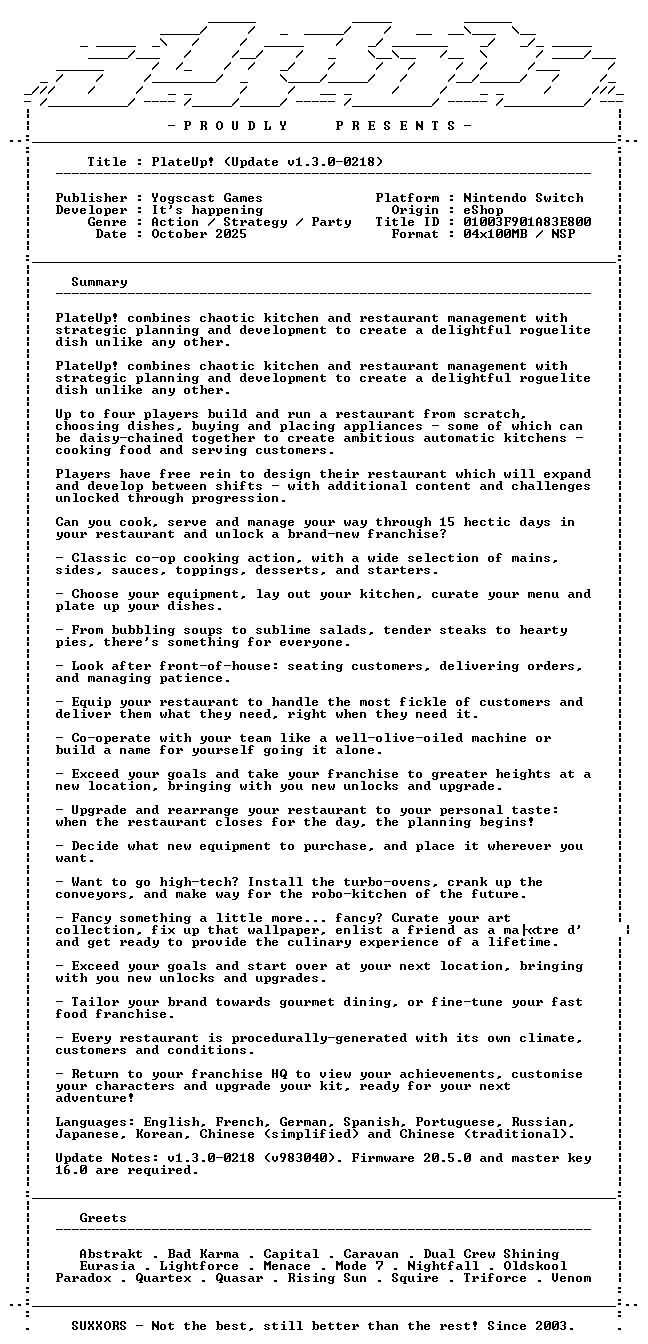 - P R O U D L Y   P R E S E N T S -

Title : PlateUp! (Update v1.3.0-0218)

Publisher : Yogscast Games
Developer : It's happening
Genre : Action / Strategy / Party
Date : October 2025

Platform : Nintendo Switch
Origin : eShop
Title ID : 01003F901A83E800
Format : 04x100MB / NSP

Summary

PlateUp! combines chaotic kitchen and restaurant management with strategic planning and development to create a delightful roguelite dish unlike any other.

PlateUp! combines chaotic kitchen and restaurant management with strategic planning and development to create a delightful roguelite dish unlike any other.

Up to four players build and run a restaurant from scratch, choosing dishes, buying and placing appliances - some of which can be daisy-chained together to create ambitious automatic kitchens - cooking food and serving customers.

Players have free rein to design their restaurant which will expand and develop between shifts - with additional content and challenges unlocked through progression.

Can you cook, serve and manage your way through 15 hectic days in your restaurant and unlock a brand-new franchise?

- Classic co-op cooking action, with a wide selection of mains, sides, sauces, toppings, desserts, and starters.

- Choose your equipment, lay out your kitchen, curate your menu and plate up your dishes.

- From bubbling soups to sublime salads, tender steaks to hearty pies, there's something for everyone.

- Look after front-of-house: seating customers, delivering orders, and managing patience.

- Equip your restaurant to handle the most fickle of customers and deliver them what they need, right when they need it.

- Co-operate with your team like a well-olive-oiled machine or build a name for yourself going it alone.

- Exceed your goals and take your franchise to greater heights at a new location, bringing with you new unlocks and upgrade.

- Upgrade and rearrange your restaurant to your personal taste: when the restaurant closes for the day, the planning begins!

- Decide what new equipment to purchase, and place it wherever you want.

- Want to go high-tech? Install the turbo-ovens, crank up the conveyors, and make way for the robo-kitchen of the future.

- Fancy something a little more... fancy? Curate your art collection, fix up that wallpaper, enlist a friend as a ma|«tre d' and get ready to provide the culinary experience of a lifetime.

- Exceed your goals and start over at your next location, bringing with you new unlocks and upgrades.

- Tailor your brand towards gourmet dining, or fine-tune your fast food franchise.

- Every restaurant is procedurally-generated with its own climate, customers and conditions.

- Return to your franchise HQ to view your achievements, customise your characters and upgrade your kit, ready for your next adventure!

Languages: English, French, German, Spanish, Portuguese, Russian, Japanese, Korean, Chinese (simplified) and Chinese (traditional).

Update Notes: v1.3.0-0218 (v983040). Firmware 20.5.0 and master key 16.0 are required.

Greets

Abstrakt . Bad Karma . Capital . Caravan . Dual Crew Shining
Eurasia . Lightforce . Menace . Mode 7 . Nightfall . Oldskool
Paradox . Quartex . Quasar . Rising Sun . Squire . Triforce . Venom

SUXXORS - Not the best, still better than the rest! Since 2003.